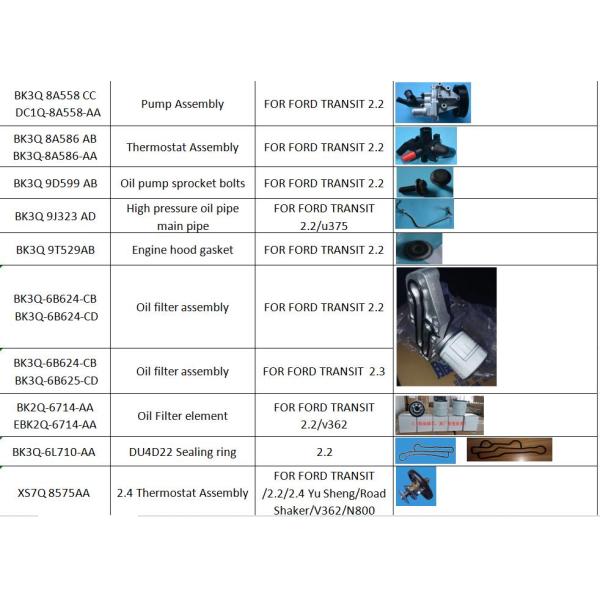 | | | | |
|---|---|---|---|
| BK3Q 8A558 CC DC1Q-8A558-AA | Pump Assembly | FOR FORD TRANSIT 2.2 | |
| BK3Q 8A586 AB BK3Q-8A586-AA | Thermostat Assembly | FOR FORD TRANSIT 2.2 | |
| BK3Q 9D599 AB | Oil pump sprocket bolts | FOR FORD TRANSIT 2.2 | |
| BK3Q 9J323 AD | High pressure oil pipe main pipe | FOR FORD TRANSIT 2.2/u375 | |
| BK3Q 9T529AB | Engine hood gasket | FOR FORD TRANSIT 2.2 | |
| BK3Q-6B624-CB BK3Q-6B624-CD | Oil filter assembly | FOR FORD TRANSIT 2.2 | |
| BK3Q-6B624-CB BK3Q-6B625-CD | Oil filter assembly | FOR FORD TRANSIT 2.3 | |
| BK2Q-6714-AA EBK2Q-6714-AA | Oil Filter element | FOR FORD TRANSIT 2.2/v362 | |
| BK3Q-6L710-AA | DU4D22 Sealing ring | 2.2 | |
| XS7Q 8575AA | 2.4 Thermostat Assembly | FOR FORD TRANSIT /2.2/2.4 Yu Sheng/Road Shaker/V362/N800 | |